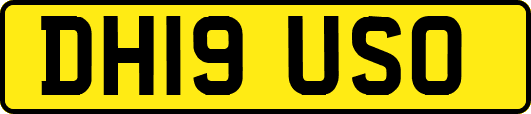 DH19 USO